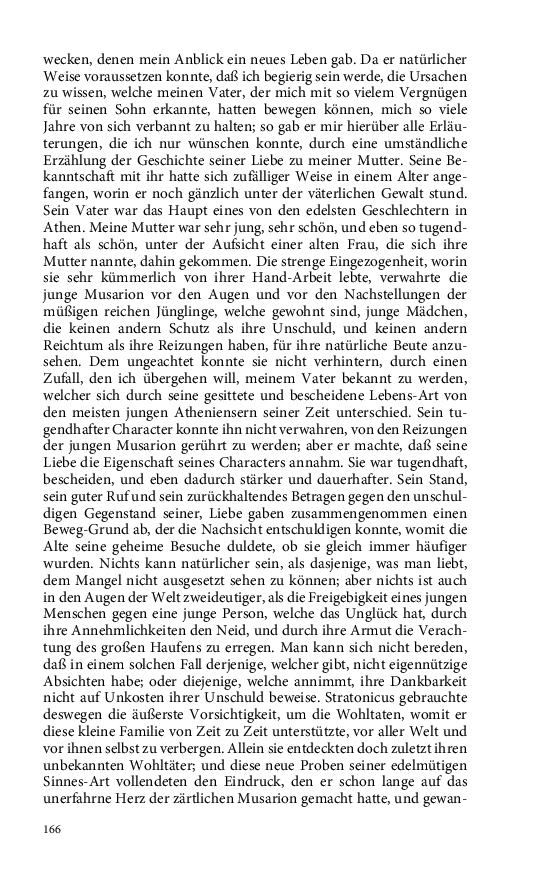 wecken, denen mein Anblick ein neues Leben gab. Da er natürlicher Weise voraussetzen konnte, daß ich begierig sein werde, die Ursachen zu wissen, welche meinen Vater, der mich mit so vielem Vergnügen für seinen Sohn erkannte, hatten bewegen können, mich so viele Jahre von sich verbannt zu halten; so gab er mir hierüber alle Erläuterungen, die ich nur wünschen konnte, durch eine umständliche Erzählung der Geschichte seiner Liebe zu meiner Mutter. Seine Bekanntschaft mit ihr hatte sich zufälliger Weise in einem Alter angefangen, worin er noch gänzlich unter der väterlichen Gewalt stund. Sein Vater war das Haupt eines von den edelsten Geschlechtern in Athen. Meine Mutter war sehr jung, sehr schön, und eben so tugendhaft als schön, unter der Aufsicht einer alten Frau, die sich ihre Mutter nannte, dahin gekommen. Die strenge Eingezogenheit, worin sie sehr kümmerlich von ihrer Hand-Arbeit lebte, verwahrte die junge Musarion vor den Augen und vor den Nachstellungen der müßigen reichen Jünglinge, welche gewohnt sind, junge Mädchen, die keinen andern Schutz als ihre Unschuld, und keinen andern Reichtum als ihre Reizungen haben, für ihre natürliche Beute anzusehen. Dem ungeachtet konnte sie nicht verhintern, durch einen Zufall, den ich übergehen will, meinem Vater bekannt zu werden, welcher sich durch seine gesittete und bescheidene Lebens-Art von den meisten jungen Atheniensern seiner Zeit unterschied. Sein tugendhafter Character konnte ihn nicht verwahren, von den Reizungen der jungen Musarion gerührt zu werden; aber er machte, daß seine Liebe die Eigenschaft seines Characters annahm. Sie war tugendhaft, bescheiden, und eben dadurch stärker und dauerhafter. Sein Stand, sein guter Ruf und sein zurückhaltendes Betragen gegen den unschuldigen Gegenstand seiner, Liebe gaben zusammengenommen einen Beweg-Grund ab, der die Nachsicht entschuldigen konnte, womit die Alte seine geheime Besuche duldete, ob sie gleich immer häufiger wurden. Nichts kann natürlicher sein, als dasjenige, was man liebt, dem Mangel nicht ausgesetzt sehen zu können; aber nichts ist auch in den Augen der Welt zweideutiger, als die Freigebigkeit eines jungen Menschen gegen eine junge Person, welche das Unglück hat, durch ihre Annehmlichkeiten den Neid, und durch ihre Armut die Verachtung des großen Haufens zu erregen. Man kann sich nicht bereden, daß in einem solchen Fall derjenige, welcher gibt, nicht eigennützige Absichten habe; oder diejenige, welche annimmt, ihre Dankbarkeit nicht auf Unkosten ihrer Unschuld beweise. Stratonicus gebrauchte deswegen die äußerste Vorsichtigkeit, um die Wohltaten, womit er diese kleine Familie von Zeit zu Zeit unterstützte, vor aller Welt und vor ihnen selbst zu verbergen. Allein sie entdeckten doch zuletzt ihren unbekannten Wohltäter; und diese neue Proben seiner edelmütigen Sinnes-Art vollendeten den Eindruck, den er schon lange auf das unerfahrne Herz der zärtlichen Musarion gemacht hatte, und gewan-

166